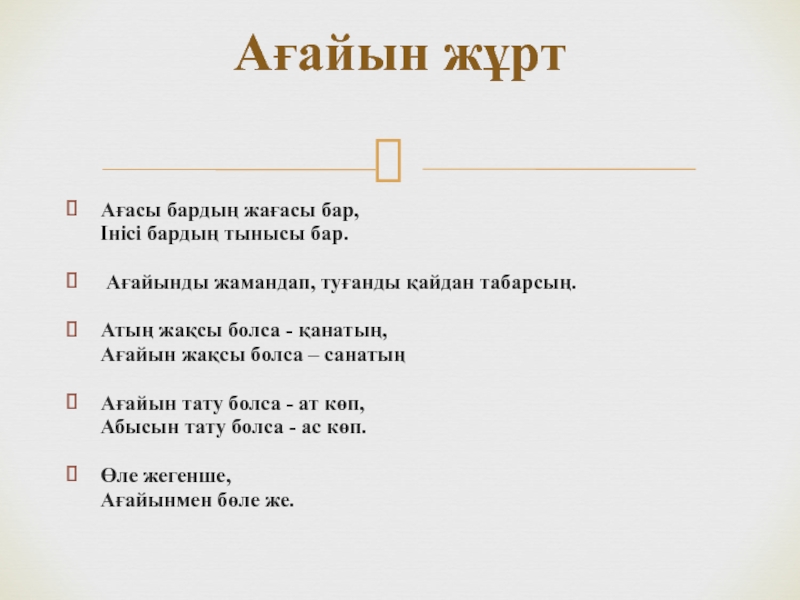 Ағайын жұрт

Ағасы бардың жағасы бар,
Інісі бардың тынысы бар.

Ағайынды жамандап, туғанды қайдан табарсың.

Атың жақсы болса - қанатың,
Ағайын жақсы болса – санатың

Ағайын тату болса - ат көп,
Абысын тату болса - ас көп.

Өле жегенше,
Ағайынмен бөле же.